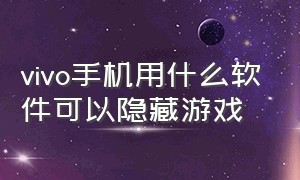 vivo手机用什么软件可以隐藏游戏